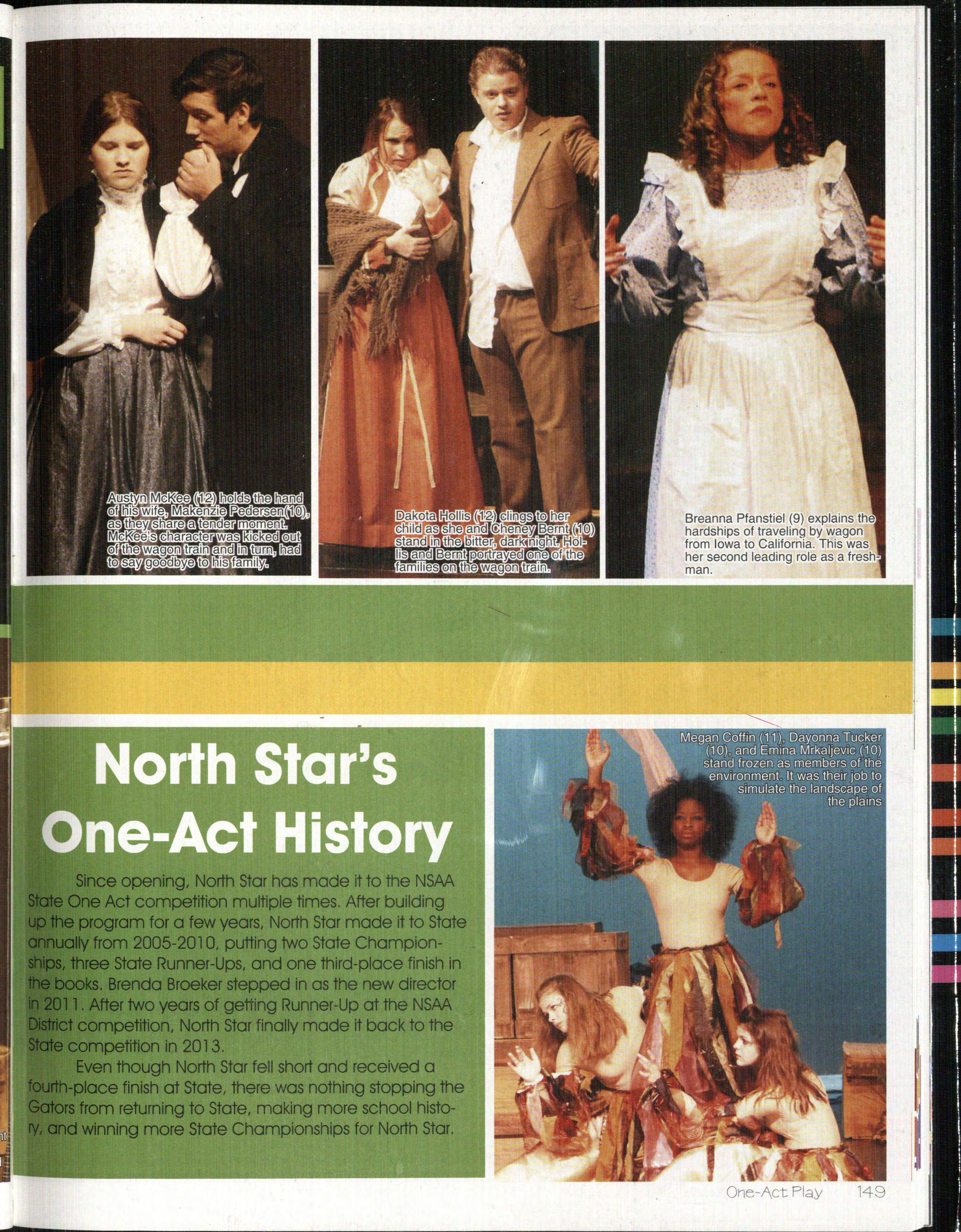 Austyn McKee (12) holds the hand of his wife, Makenzie Pedersen(10), as they share a tender moment. McKee's character was kicked out of the wagon train and in turn, had to say goodbye to his family.

Dakota Hollis (12) clings to her child as she and Cheney Bernt (10) stand in the bitter, dark night. Hollis and Bernt portrayed one of the families on the wagon train.

Breanna Pfanstiel (9) explains the hardships of traveling by wagon from Iowa to California. This was her second leading role as a freshman.

North Star's One-Act History

Since opening, North Star has made it to the NSAA State One Act competition multiple times. After building up the program for a few years, North Star made it to State annually from 2005-2010, putting two State Championships, three State Runner-Ups, and one third-place finish in the books. Brenda Broeker stepped in as the new director in 2011. After two years of getting Runner-Up at the NSAA District competition, North Star finally made it back to the State competition in 2013.

Even though North Star fell short and received a fourth-place finish at State, there was nothing stopping the Gators from returning to State, making more school history, and winning more State Championships for North Star.

Megan Coffin (11), Dayonna Tucker (10), and Emina Mrkaljevic (10) stand frozen as members of the environment. It was their job to simulate the landscape of the plains

One-Act Play 149